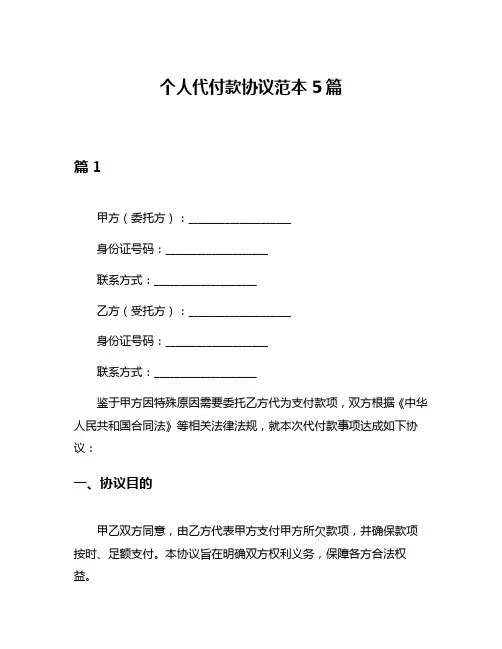 个人代付款协议范本 5 篇

篇 1

甲方（委托方）：__________________

身份证号码：__________________

联系方式：__________________

乙方（受托方）：__________________

身份证号码：__________________

联系方式：__________________

鉴于甲方因特殊原因需要委托乙方代为支付款项，双方根据《中华人民共和国合同法》等相关法律法规，就本次代付款事项达成如下协议：

一、协议目的

甲乙双方同意，由乙方代表甲方支付甲方所欠款项，并确保款项按时、足额支付。本协议旨在明确双方权利义务，保障各方合法权益。